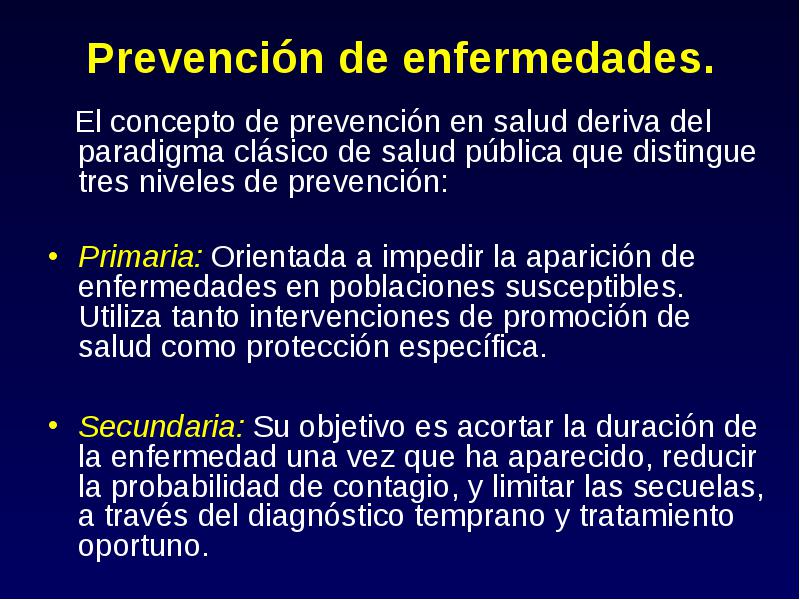 Prevención de enfermedades.

El concepto de prevención en salud deriva del paradigma clásico de salud pública que distingue tres niveles de prevención:

• Primaria: Orientada a impedir la aparición de enfermedades en poblaciones susceptibles. Utiliza tanto intervenciones de promoción de salud como protección específica.

• Secundaria: Su objetivo es acortar la duración de la enfermedad una vez que ha aparecido, reducir la probabilidad de contagio, y limitar las secuelas, a través del diagnóstico temprano y tratamiento oportuno.